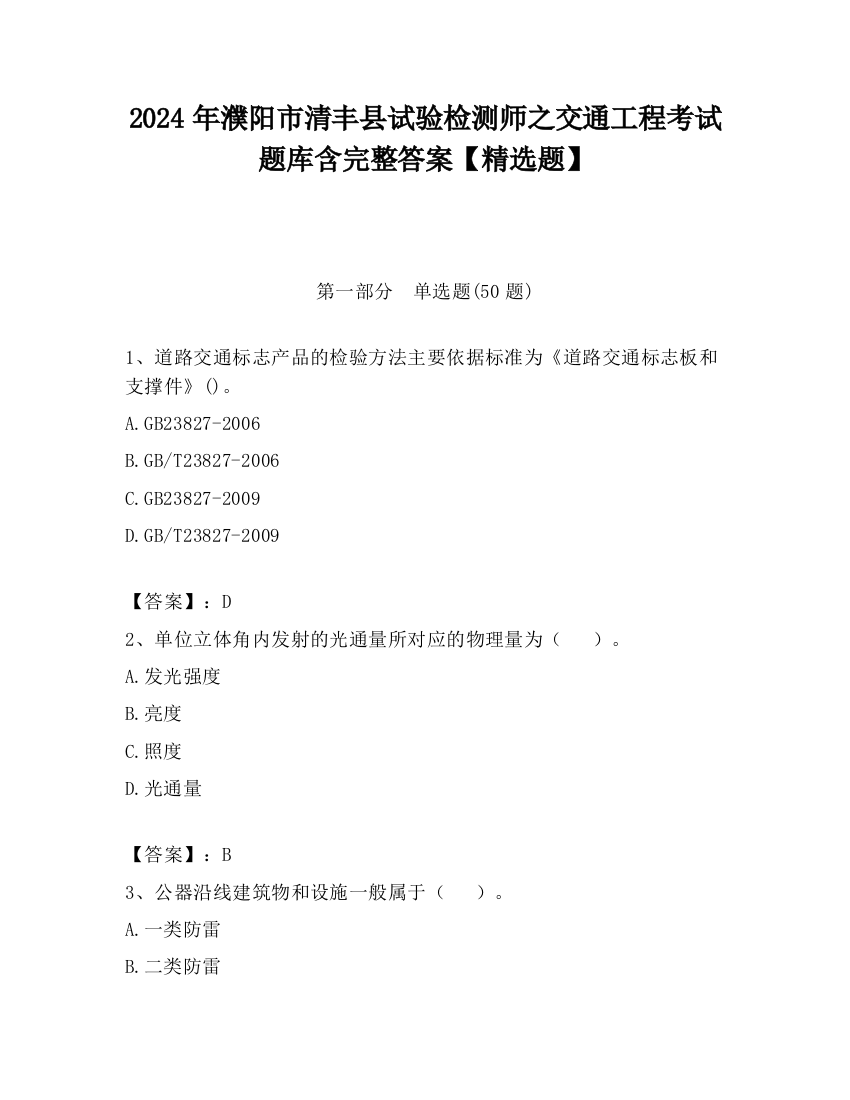 2024 年濮阳市清丰县试验检测师之交通工程考试题库含完整答案【精选题】

第一部分　单选题(50 题)

1、道路交通标志产品的检验方法主要依据标准为《道路交通标志板和支撑件》()。

A.GB23827-2006

B.GB/T23827-2006

C.GB23827-2009

D.GB/T23827-2009

【答案】：D

2、单位立体角内发射的光通量所对应的物理量为（　　）。

A.发光强度

B.亮度

C.照度

D.光通量

【答案】：B

3、公器沿线建筑物和设施一般属于（　　）。

A.一类防雷

B.二类防雷